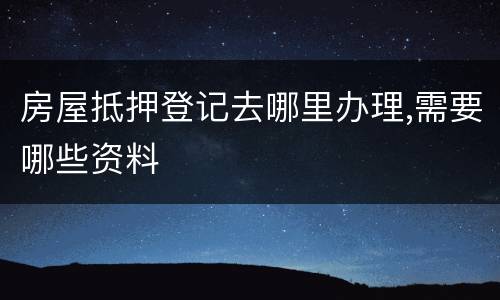 房屋抵押登记去哪里办理,需要哪些资料